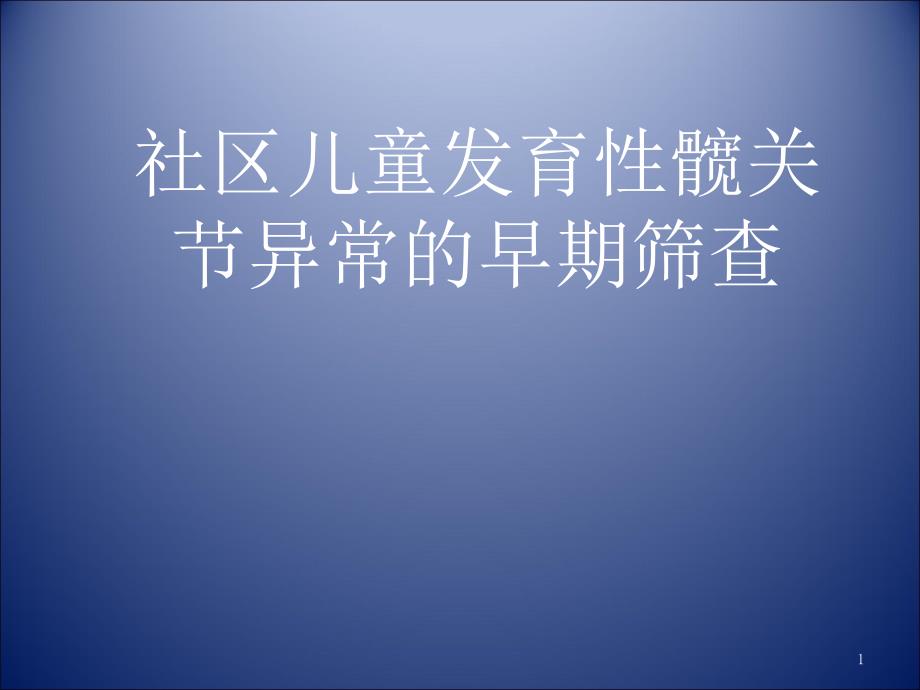 社区儿童发育性髋关节异常的早期筛查

1